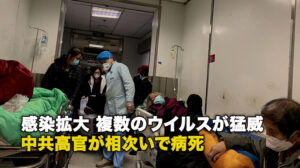 感染拡大 複数のウイルスが猛威
中共高官が相次いで病死